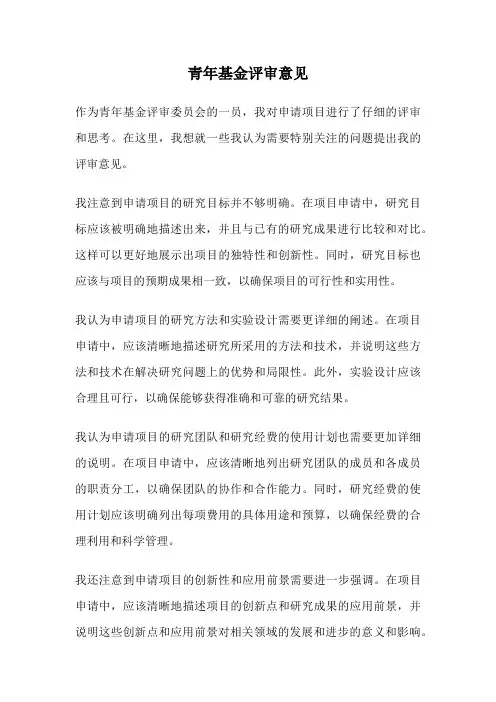 青年基金评审意见

作为青年基金评审委员会的一员，我对申请项目进行了仔细的评审和思考。在这里，我想就一些我认为需要特别关注的问题提出我的评审意见。

我注意到申请项目的研究目标并不够明确。在项目申请中，研究目标应该被明确地描述出来，并且与已有的研究成果进行比较和对比。这样可以更好地展示出项目的独特性和创新性。同时，研究目标也应该与项目的预期成果相一致，以确保项目的可行性和实用性。

我认为申请项目的研究方法和实验设计需要更详细的阐述。在项目申请中，应该清晰地描述研究所采用的方法和技术，并说明这些方法和技术在解决研究问题上的优势和局限性。此外，实验设计应该合理且可行，以确保能够获得准确和可靠的研究结果。

我认为申请项目的研究团队和研究经费的使用计划也需要更加详细的说明。在项目申请中，应该清晰地列出研究团队的成员和各成员的职责分工，以确保团队的协作和合作能力。同时，研究经费的使用计划应该明确列出每项费用的具体用途和预算，以确保经费的合理利用和科学管理。

我还注意到申请项目的创新性和应用前景需要进一步强调。在项目申请中，应该清晰地描述项目的创新点和研究成果的应用前景，并说明这些创新点和应用前景对相关领域的发展和进步的意义和影响。